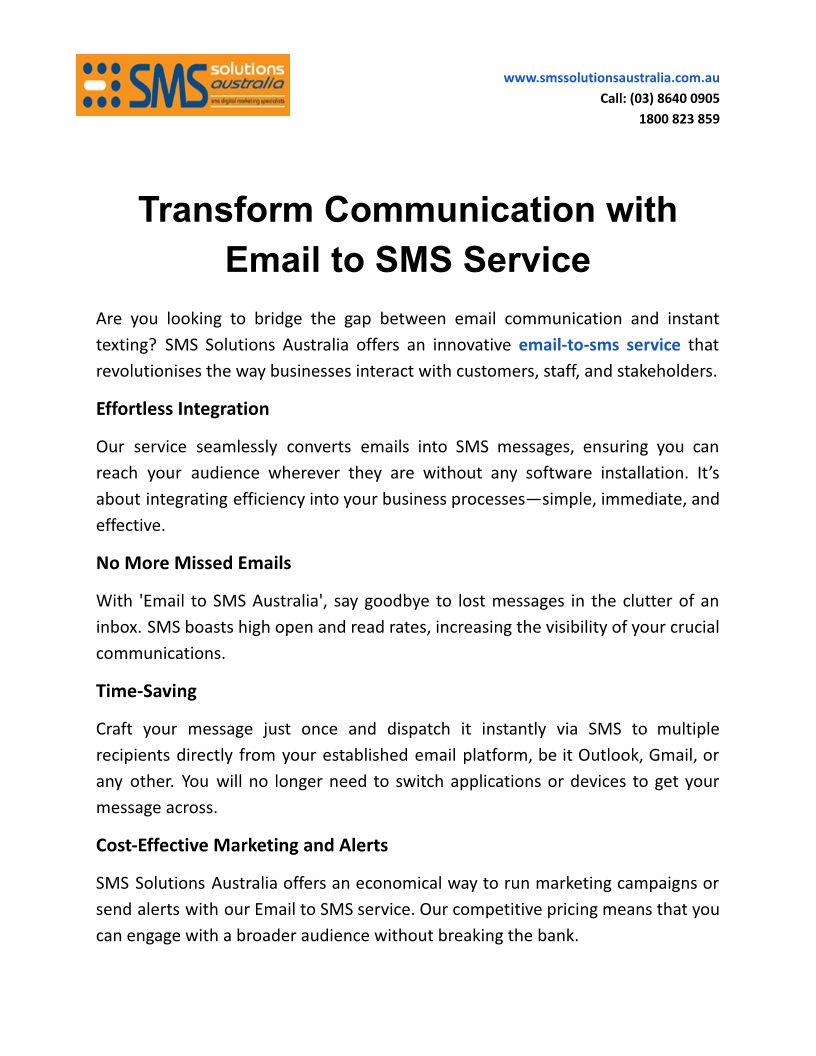 SMS solutions australia
sms digital marketing specialists

www.smssolutionsaustralia.com.au
Call: (03) 8640 0905
1800 823 859

Transform Communication with Email to SMS Service

Are you looking to bridge the gap between email communication and instant texting? SMS Solutions Australia offers an innovative email-to-sms service that revolutionises the way businesses interact with customers, staff, and stakeholders.

Effortless Integration

Our service seamlessly converts emails into SMS messages, ensuring you can reach your audience wherever they are without any software installation. It's about integrating efficiency into your business processes—simple, immediate, and effective.

No More Missed Emails

With 'Email to SMS Australia', say goodbye to lost messages in the clutter of an inbox. SMS boasts high open and read rates, increasing the visibility of your crucial communications.

Time-Saving

Craft your message just once and dispatch it instantly via SMS to multiple recipients directly from your established email platform, be it Outlook, Gmail, or any other. You will no longer need to switch applications or devices to get your message across.

Cost-Effective Marketing and Alerts

SMS Solutions Australia offers an economical way to run marketing campaigns or send alerts with our Email to SMS service. Our competitive pricing means that you can engage with a broader audience without breaking the bank.